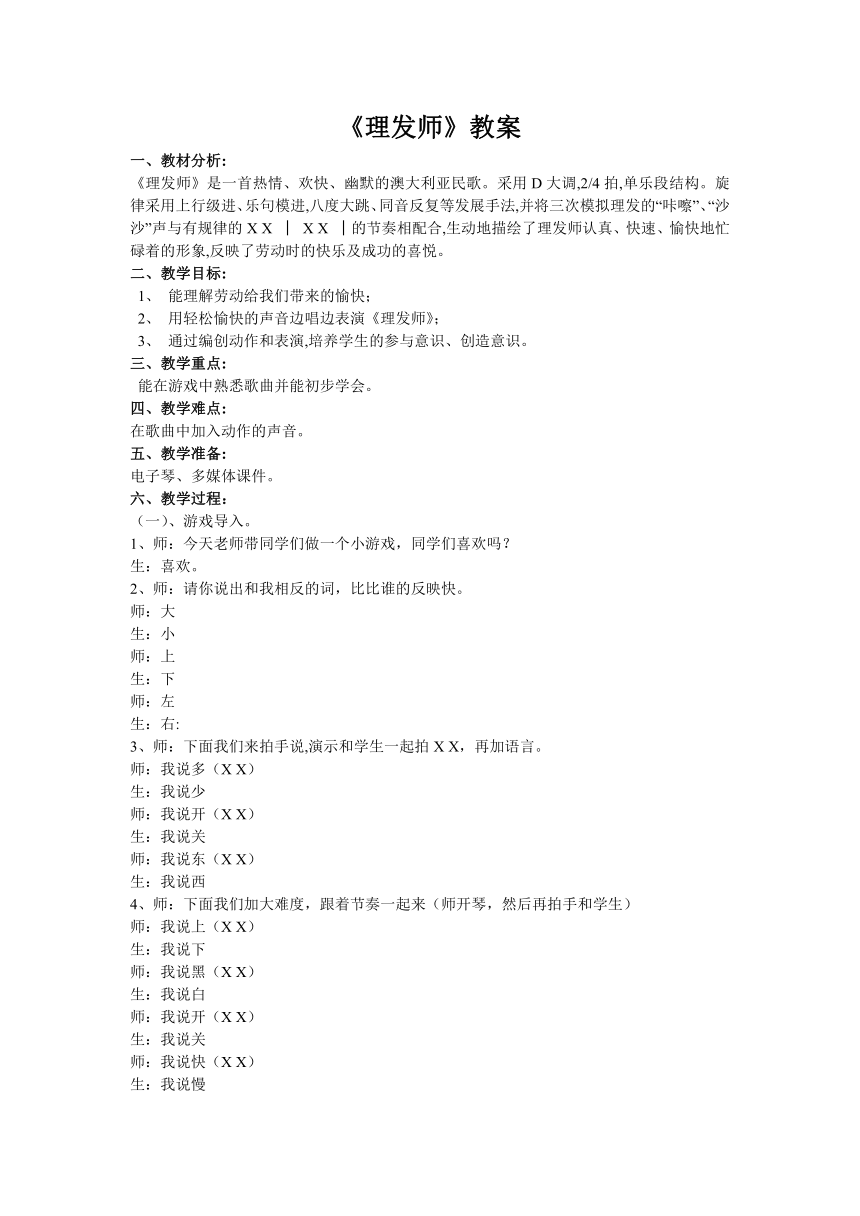 《理发师》教案

一、教材分析：

《理发师》是一首热情、欢快、幽默的澳大利亚民歌。采用 D 大调,2/4 拍,单乐段结构。旋律采用上行级进、乐句模进,八度大跳、同音反复等发展手法,并将三次模拟理发的“咔嚓”、“沙沙”声与有规律的 X X ｜ X X ｜的节奏相配合,生动地描绘了理发师认真、快速、愉快地忙碌着的形象,反映了劳动时的快乐及成功的喜悦。

二、教学目标：

1、 能理解劳动给我们带来的愉快；

2、 用轻松愉快的声音边唱边表演《理发师》；

3、 通过编创动作和表演,培养学生的参与意识、创造意识。

三、教学重点：

能在游戏中熟悉歌曲并能初步学会。

四、教学难点：

在歌曲中加入动作的声音。

五、教学准备：

电子琴、多媒体课件。

六、教学过程：

（一）、游戏导入。

1、师：今天老师带同学们做一个小游戏，同学们喜欢吗？

生：喜欢。

2、师：请你说出和我相反的词，比比谁的反映快。

师：大

生：小

师：上

生：下

师：左

生：右:

3、师：下面我们来拍手说,演示和学生一起拍 X X，再加语言。

师：我说多（X X）

生：我说少

师：我说开（X X）

生：我说关

师：我说东（X X）

生：我说西

4、师：下面我们加大难度，跟着节奏一起来（师开琴，然后再拍手和学生）

师：我说上（X X）

生：我说下

师：我说黑（X X）

生：我说白

师：我说开（X X）

生：我说关

师：我说快（X X）

生：我说慢